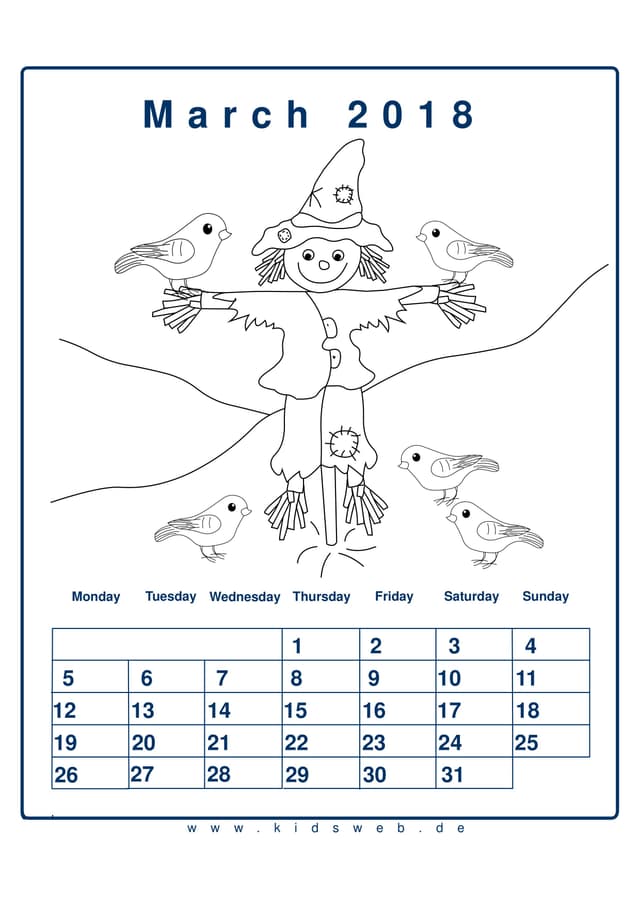 March 2018

| Monday | Tuesday | Wednesday | Thursday | Friday | Saturday | Sunday |
|---|---|---|---|---|---|---|
| | | | 1 | 2 | 3 | 4 |
| 5 | 6 | 7 | 8 | 9 | 10 | 11 |
| 12 | 13 | 14 | 15 | 16 | 17 | 18 |
| 19 | 20 | 21 | 22 | 23 | 24 | 25 |
| 26 | 27 | 28 | 29 | 30 | 31 | |

www.kidsweb.de